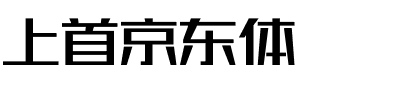 上首京东体